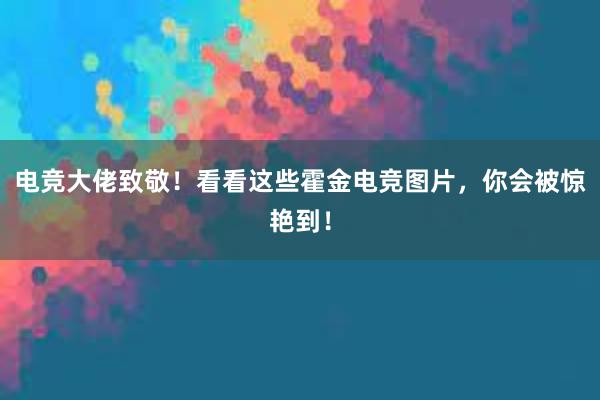 电竞大佬致敬！看看这些霍金电竞图片，你会被惊艳到！